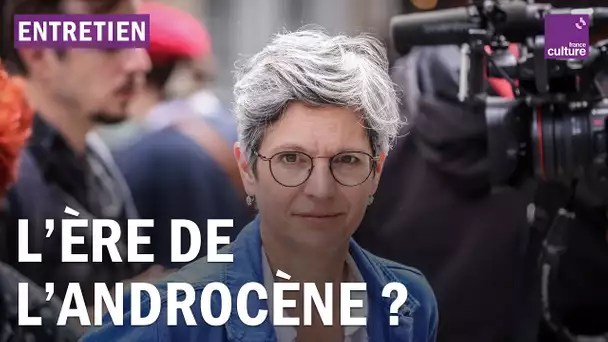 ENTRETIEN

france culture

L'ÈRE DE L'ANDROCÈNE ?